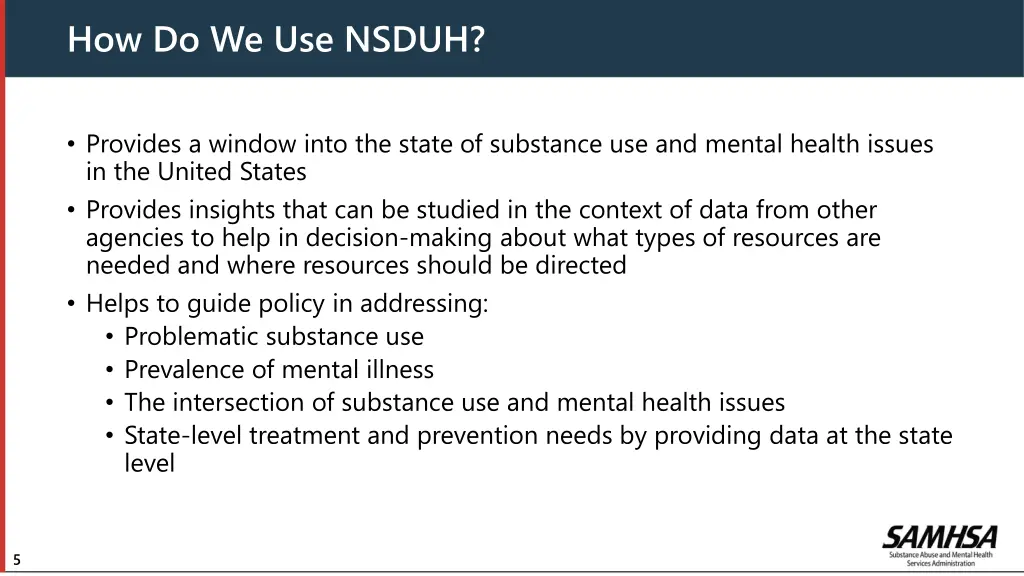 How Do We Use NSDUH?

• Provides a window into the state of substance use and mental health issues in the United States
• Provides insights that can be studied in the context of data from other agencies to help in decision-making about what types of resources are needed and where resources should be directed
• Helps to guide policy in addressing:
  • Problematic substance use
  • Prevalence of mental illness
  • The intersection of substance use and mental health issues
  • State-level treatment and prevention needs by providing data at the state level

5

SAMHSA
Substance Abuse and Mental Health Services Administration